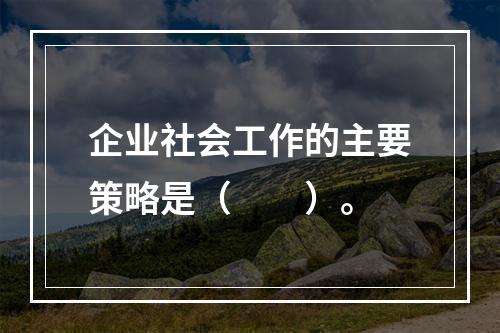 企业社会工作的主要策略是（　　）。